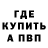 ГДЕ
КУПИТЬ
А ПВП